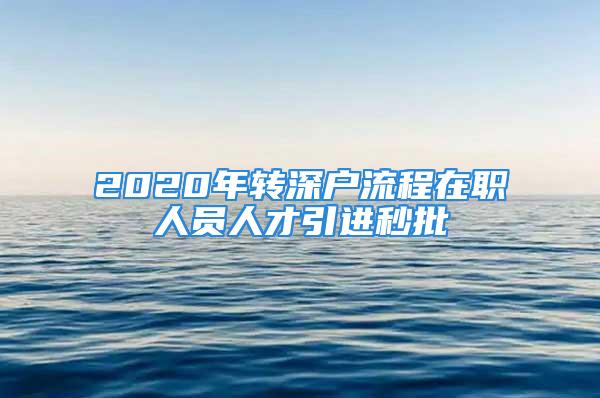 2020年转深户流程在职人员人才引进秒批